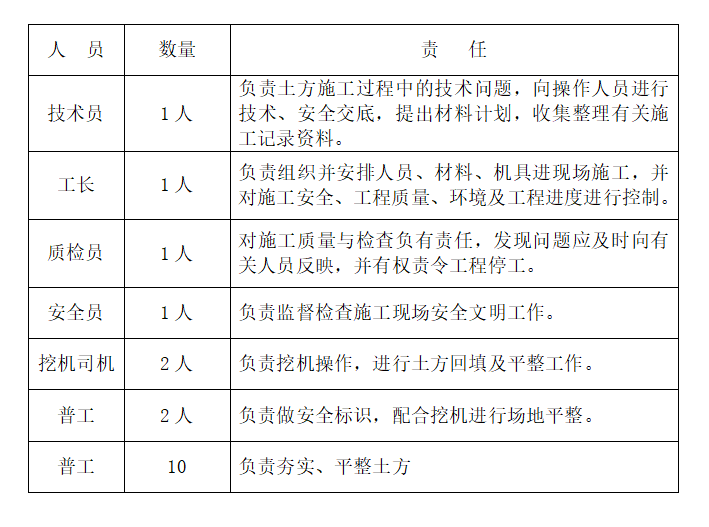 | 人　员 | 数量 | 责　任 |
|---|---|---|
| 技术员 | 1人 | 负责土方施工过程中的技术问题，向操作人员进行技术、安全交底，提出材料计划，收集整理有关施工记录资料。 |
| 工长 | 1人 | 负责组织并安排人员、材料、机具进现场施工，并对施工安全、工程质量、环境及工程进度进行控制。 |
| 质检员 | 1人 | 对施工质量与检查负有责任，发现问题应及时向有关人员反映，并有权责令工程停工。 |
| 安全员 | 1人 | 负责监督检查施工现场安全文明工作。 |
| 挖机司机 | 2人 | 负责挖机操作，进行土方回填及平整工作。 |
| 普工 | 2人 | 负责做安全标识，配合挖机进行场地平整。 |
| 普工 | 10 | 负责夯实、平整土方 |